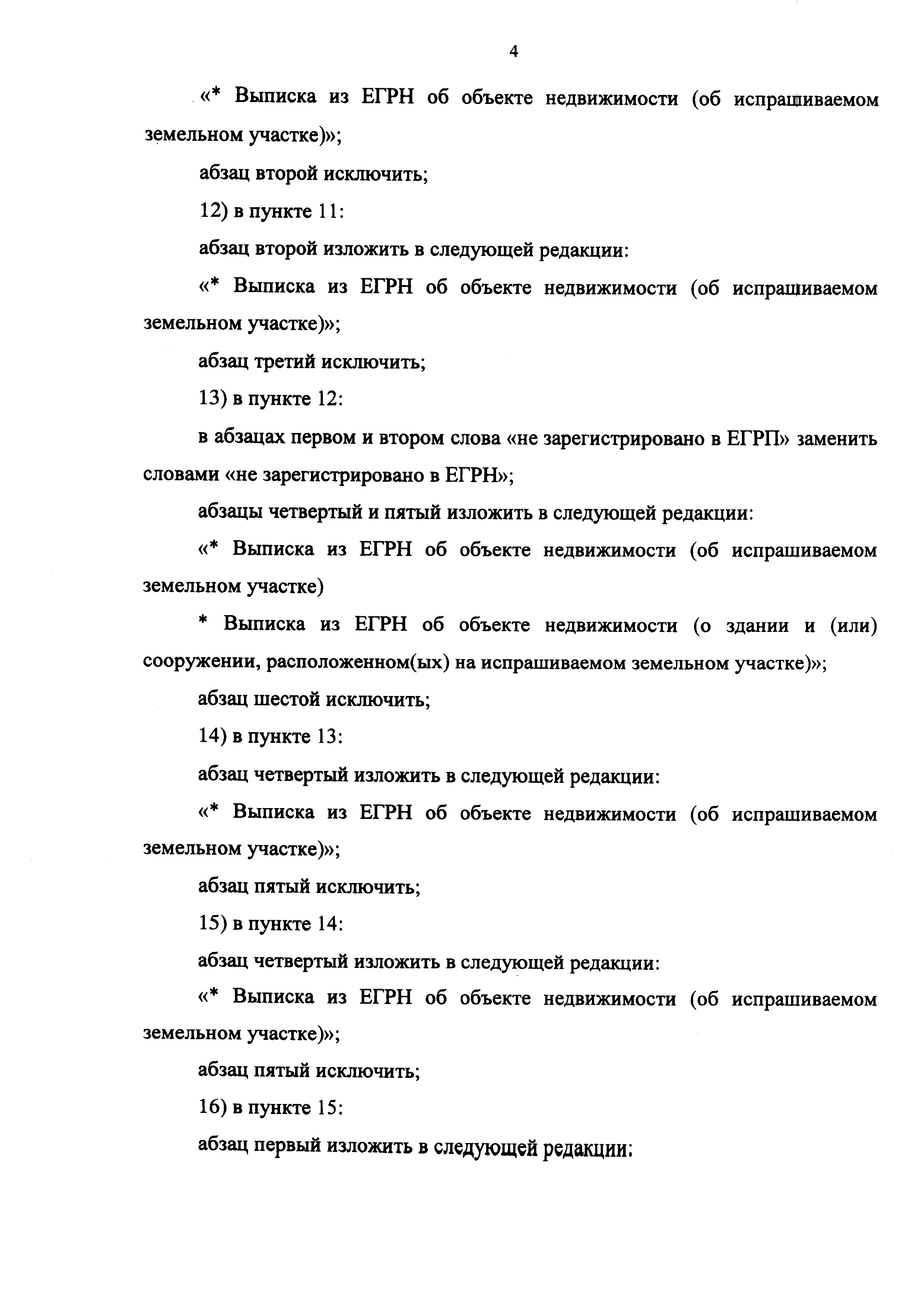 4

«* Выписка из ЕГРН об объекте недвижимости (об испрашиваемом земельном участке)»;

абзац второй исключить;

12) в пункте 11:

абзац второй изложить в следующей редакции:

«* Выписка из ЕГРН об объекте недвижимости (об испрашиваемом земельном участке)»;

абзац третий исключить;

13) в пункте 12:

в абзацах первом и втором слова «не зарегистрировано в ЕГРП» заменить словами «не зарегистрировано в ЕГРН»;

абзацы четвертый и пятый изложить в следующей редакции:

«* Выписка из ЕГРН об объекте недвижимости (об испрашиваемом земельном участке)

* Выписка из ЕГРН об объекте недвижимости (о здании и (или) сооружении, расположенном(ых) на испрашиваемом земельном участке)»;

абзац шестой исключить;

14) в пункте 13:

абзац четвертый изложить в следующей редакции:

«* Выписка из ЕГРН об объекте недвижимости (об испрашиваемом земельном участке)»;

абзац пятый исключить;

15) в пункте 14:

абзац четвертый изложить в следующей редакции:

«* Выписка из ЕГРН об объекте недвижимости (об испрашиваемом земельном участке)»;

абзац пятый исключить;

16) в пункте 15:

абзац первый изложить в следующей редакции: